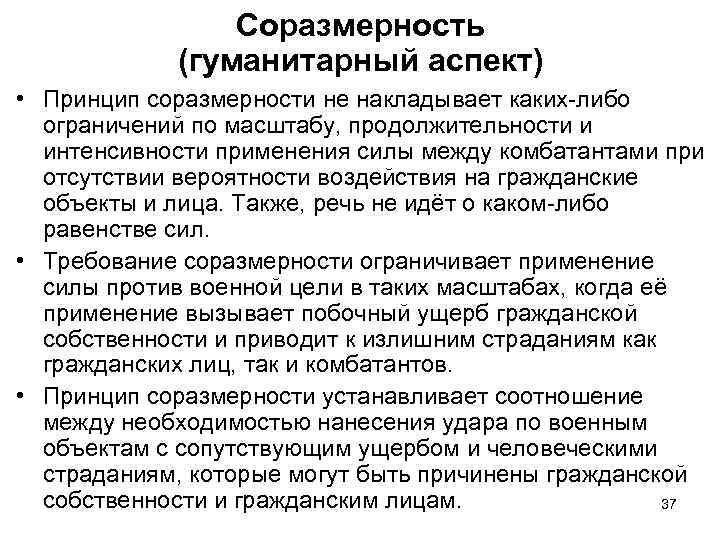 Соразмерность
(гуманитарный аспект)

• Принцип соразмерности не накладывает каких-либо ограничений по масштабу, продолжительности и интенсивности применения силы между комбатантами при отсутствии вероятности воздействия на гражданские объекты и лица. Также, речь не идёт о каком-либо равенстве сил.

• Требование соразмерности ограничивает применение силы против военной цели в таких масштабах, когда её применение вызывает побочный ущерб гражданской собственности и приводит к излишним страданиям как гражданских лиц, так и комбатантов.

• Принцип соразмерности устанавливает соотношение между необходимостью нанесения удара по военным объектам с сопутствующим ущербом и человеческими страданиям, которые могут быть причинены гражданской собственности и гражданским лицам.

37